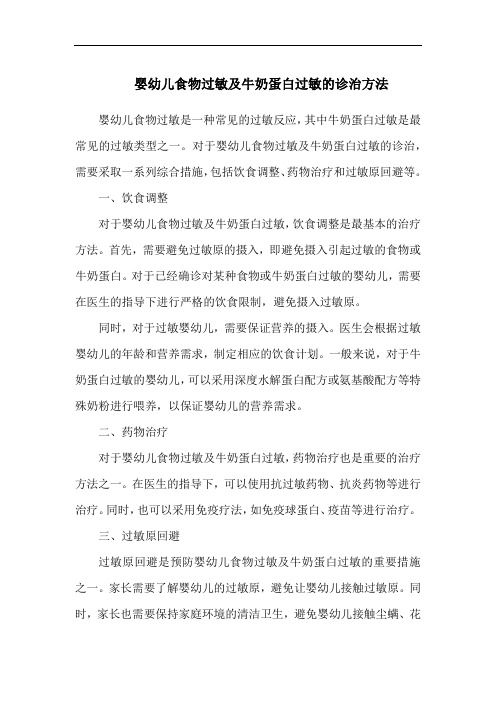 婴幼儿食物过敏及牛奶蛋白过敏的诊治方法

婴幼儿食物过敏是一种常见的过敏反应，其中牛奶蛋白过敏是最常见的过敏类型之一。对于婴幼儿食物过敏及牛奶蛋白过敏的诊治，需要采取一系列综合措施，包括饮食调整、药物治疗和过敏原回避等。

一、饮食调整

对于婴幼儿食物过敏及牛奶蛋白过敏，饮食调整是最基本的治疗方法。首先，需要避免过敏原的摄入，即避免摄入引起过敏的食物或牛奶蛋白。对于已经确诊对某种食物或牛奶蛋白过敏的婴幼儿，需要在医生的指导下进行严格的饮食限制，避免摄入过敏原。

同时，对于过敏婴幼儿，需要保证营养的摄入。医生会根据过敏婴幼儿的年龄和营养需求，制定相应的饮食计划。一般来说，对于牛奶蛋白过敏的婴幼儿，可以采用深度水解蛋白配方或氨基酸配方等特殊奶粉进行喂养，以保证婴幼儿的营养需求。

二、药物治疗

对于婴幼儿食物过敏及牛奶蛋白过敏，药物治疗也是重要的治疗方法之一。在医生的指导下，可以使用抗过敏药物、抗炎药物等进行治疗。同时，也可以采用免疫疗法，如免疫球蛋白、疫苗等进行治疗。

三、过敏原回避

过敏原回避是预防婴幼儿食物过敏及牛奶蛋白过敏的重要措施之一。家长需要了解婴幼儿的过敏原，避免让婴幼儿接触过敏原。同时，家长也需要保持家庭环境的清洁卫生，避免婴幼儿接触尘螨、花